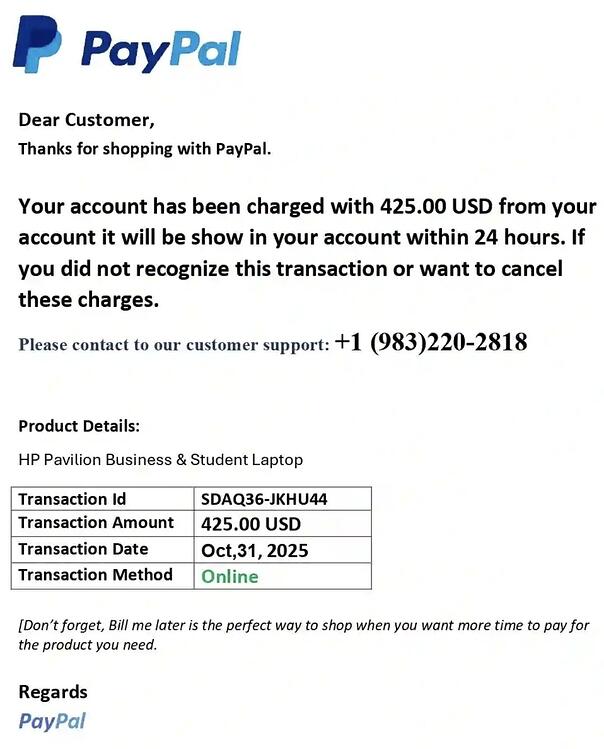 PayPal

Dear Customer,
Thanks for shopping with PayPal.

Your account has been charged with 425.00 USD from your account it will be show in your account within 24 hours. If you did not recognize this transaction or want to cancel these charges.

Please contact to our customer support: +1 (983)220-2818

Product Details:

HP Pavilion Business & Student Laptop

| Transaction Id | SDAQ36-JKHU44 |
|---|---|
| Transaction Amount | 425.00 USD |
| Transaction Date | Oct,31, 2025 |
| Transaction Method | Online |

[Don't forget, Bill me later is the perfect way to shop when you want more time to pay for the product you need.

Regards
PayPal